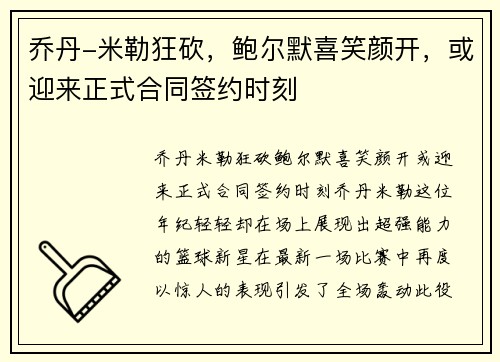 乔丹-米勒狂砍，鲍尔默喜笑颜开，或迎来正式合同签约时刻

乔丹米勒狂砍鲍尔默喜笑颜开或迎来正式合同签约时刻乔丹米勒这位年纪轻轻却在场上展现出超强能力的篮球新星在最新一场比赛中再度以惊人的表现引发了全场轰动此役